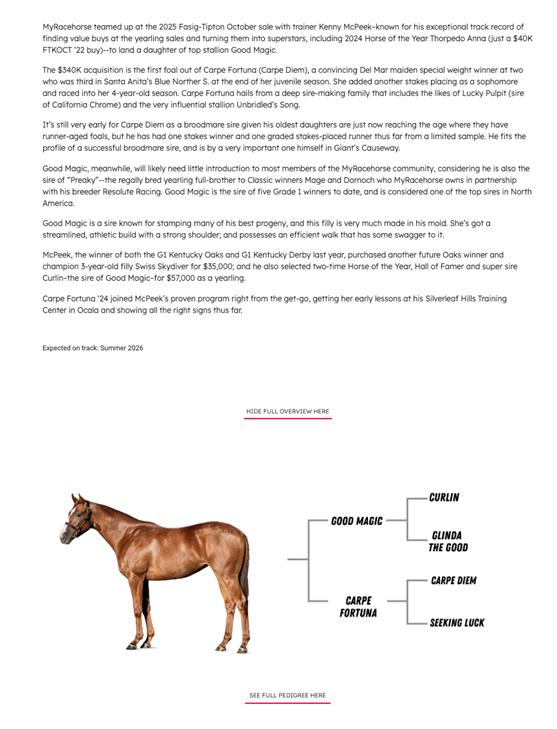 MyRacehorse teamed up at the 2025 Fasig-Tipton October sale with trainer Kenny McPeek–known for his exceptional track record of finding value buys at the yearling sales and turning them into superstars, including 2024 Horse of the Year Thorpedo Anna (just a $40K FTKOCT '22 buy)--to land a daughter of top stallion Good Magic.

The $340K acquisition is the first foal out of Carpe Fortuna (Carpe Diem), a convincing Del Mar maiden special weight winner at two who was third in Santa Anita's Blue Norther S. at the end of her juvenile season. She added another stakes placing as a sophomore and raced into her 4-year-old season. Carpe Fortuna hails from a deep sire-making family that includes the likes of Lucky Pulpit (sire of California Chrome) and the very influential stallion Unbridled's Song.

It's still very early for Carpe Diem as a broodmare sire given his oldest daughters are just now reaching the age where they have runner-aged foals, but he has had one stakes winner and one graded stakes-placed runner thus far from a limited sample. He fits the profile of a successful broodmare sire, and is by a very important one himself in Giant's Causeway.

Good Magic, meanwhile, will likely need little introduction to most members of the MyRacehorse community, considering he is also the sire of "Preaky"--the regally bred yearling full-brother to Classic winners Mage and Dornoch who MyRacehorse owns in partnership with his breeder Resolute Racing. Good Magic is the sire of five Grade 1 winners to date, and is considered one of the top sires in North America.

Good Magic is a sire known for stamping many of his best progeny, and this filly is very much made in his mold. She's got a streamlined, athletic build with a strong shoulder; and possesses an efficient walk that has some swagger to it.

McPeek, the winner of both the G1 Kentucky Oaks and G1 Kentucky Derby last year, purchased another future Oaks winner and champion 3-year-old filly Swiss Skydiver for $35,000; and he also selected two-time Horse of the Year, Hall of Famer and super sire Curlin–the sire of Good Magic–for $57,000 as a yearling.

Carpe Fortuna '24 joined McPeek's proven program right from the get-go, getting her early lessons at his Silverleaf Hills Training Center in Ocala and showing all the right signs thus far.

Expected on track: Summer 2026

HIDE FULL OVERVIEW HERE

GOOD MAGIC
CURLIN
GLINDA THE GOOD
CARPE FORTUNA
CARPE DIEM
SEEKING LUCK

SEE FULL PEDIGREE HERE